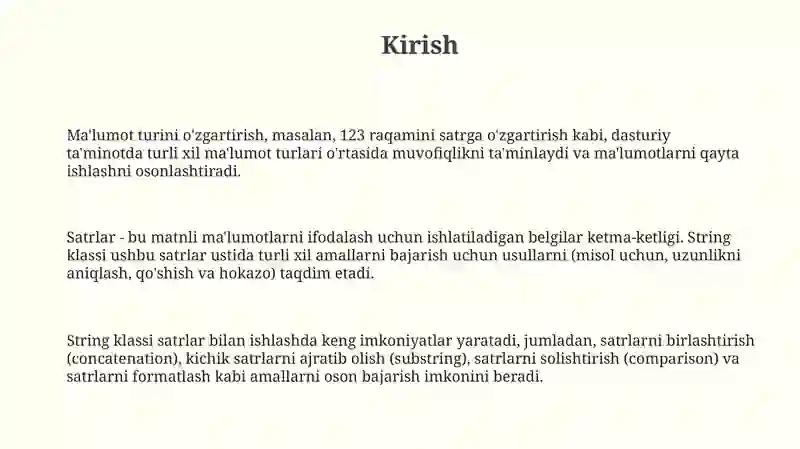 Kirish

Ma'lumot turini o'zgartirish, masalan, 123 raqamini satrga o'zgartirish kabi, dasturiy ta'minotda turli xil ma'lumot turlari o'rtasida muvofiqlikni ta'minlaydi va ma'lumotlarni qayta ishlashni osonlashtiradi.

Satrlar - bu matnli ma'lumotlarni ifodalash uchun ishlatiladigan belgilar ketma-ketligi. String klassi ushbu satrlar ustida turli xil amallarni bajarish uchun usullarni (misol uchun, uzunlikni aniqlash, qo'shish va hokazo) taqdim etadi.

String klassi satrlar bilan ishlashda keng imkoniyatlar yaratadi, jumladan, satrlarni birlashtirish (concatenation), kichik satrlarni ajratib olish (substring), satrlarni solishtirish (comparison) va satrlarni formatlash kabi amallarni oson bajarish imkonini beradi.